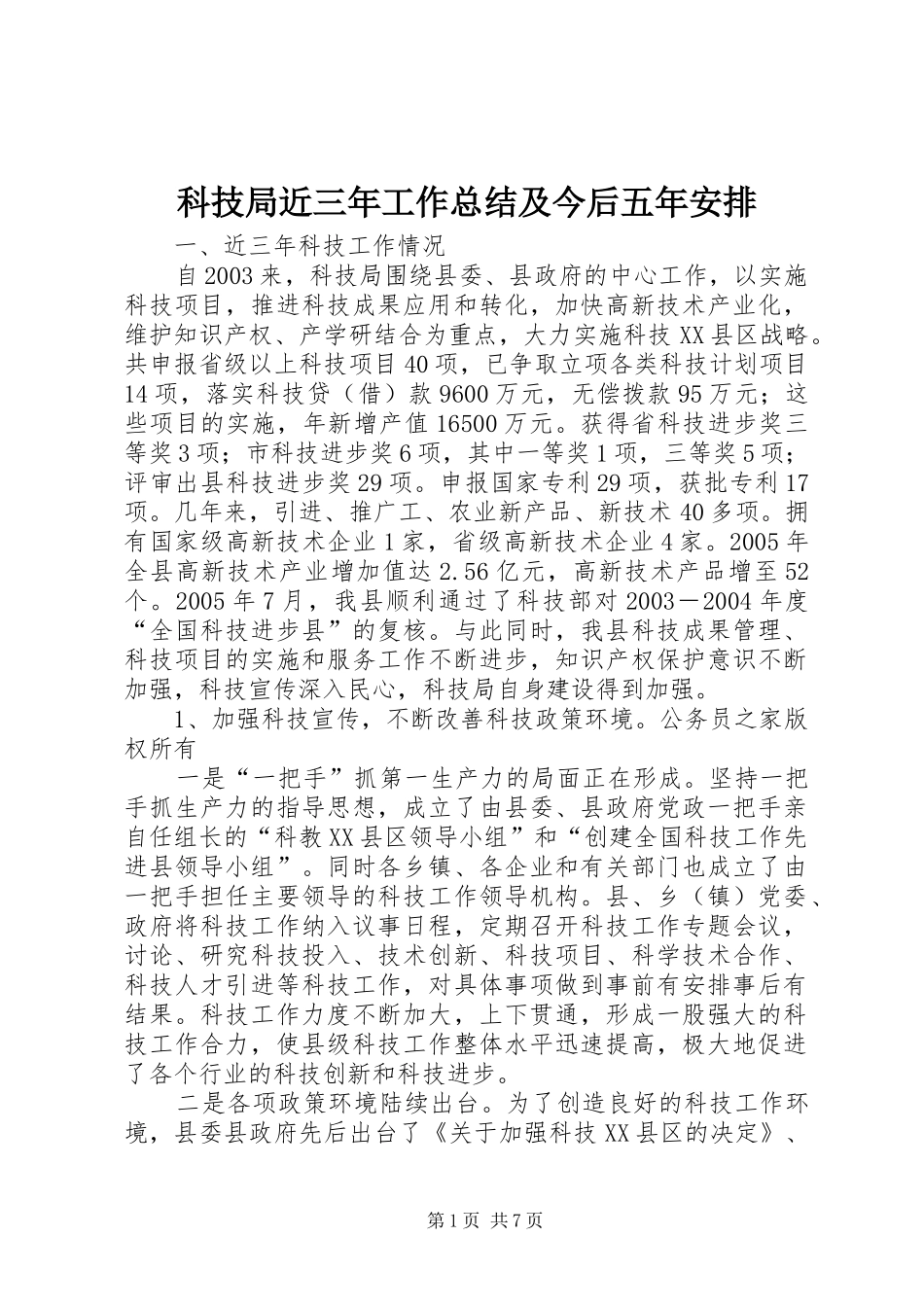 科技局近三年工作总结及今后五年安排

一、近三年科技工作情况

自2003来，科技局围绕县委、县政府的中心工作，以实施科技项目，推进科技成果应用和转化，加快高新技术产业化，维护知识产权、产学研结合为重点，大力实施科技XX县区战略。共申报省级以上科技项目40项，已争取立项各类科技计划项目14项，落实科技贷（借）款9600万元，无偿拨款95万元；这些项目的实施，年新增产值16500万元。获得省科技进步奖三等奖3项；市科技进步奖6项，其中一等奖1项，三等奖5项；评审出县科技进步奖29项。申报国家专利29项，获批专利17项。几年来，引进、推广工、农业新产品、新技术40多项。拥有国家级高新技术企业1家，省级高新技术企业4家。2005年全县高新技术产业增加值达2.56亿元，高新技术产品增至52个。2005年7月，我县顺利通过了科技部对2003－2004年度“全国科技进步县”的复核。与此同时，我县科技成果管理、科技项目的实施和服务工作不断进步，知识产权保护意识不断加强，科技宣传深入民心，科技局自身建设得到加强。

1、加强科技宣传，不断改善科技政策环境。公务员之家版权所有

一是“一把手”抓第一生产力的局面正在形成。坚持一把手抓生产力的指导思想，成立了由县委、县政府党政一把手亲自任组长的“科教XX县区领导小组”和“创建全国科技工作先进县领导小组”。同时各乡镇、各企业和有关部门也成立了由一把手担任主要领导的科技工作领导机构。县、乡（镇）党委、政府将科技工作纳入议事日程，定期召开科技工作专题会议，讨论、研究科技投入、技术创新、科技项目、科学技术合作、科技人才引进等科技工作，对具体事项做到事前有安排事后有结果。科技工作力度不断加大，上下贯通，形成一股强大的科技工作合力，使县级科技工作整体水平迅速提高，极大地促进了各个行业的科技创新和科技进步。

二是各项政策环境陆续出台。为了创造良好的科技工作环境，县委县政府先后出台了《关于加强科技XX县区的决定》、

第1页 共7页